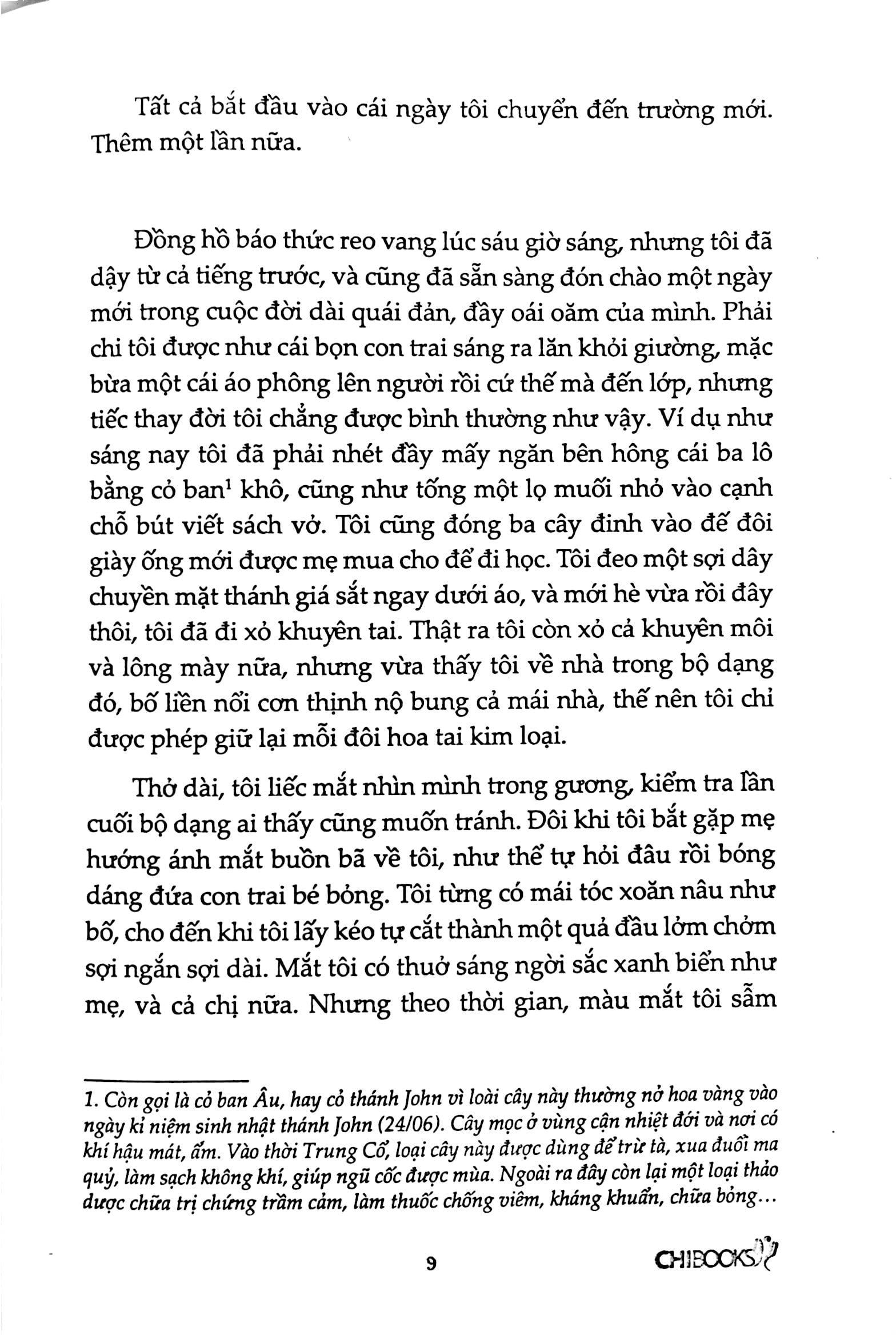 Tất cả bắt đầu vào cái ngày tôi chuyển đến trường mới. Thêm một lần nữa.

Đồng hồ báo thức reo vang lúc sáu giờ sáng, nhưng tôi đã dậy từ cả tiếng trước, và cũng đã sẵn sàng đón chào một ngày mới trong cuộc đời dài quái đản, đầy oái oăm của mình. Phải chi tôi được như cái bọn con trai sáng ra lăn khỏi giường, mặc bừa một cái áo phông lên người rồi cứ thế mà đến lớp, nhưng tiếc thay đời tôi chẳng được bình thường như vậy. Ví dụ như sáng nay tôi đã phải nhét đầy mấy ngăn bên hông cái ba lô bằng cỏ ban$^1$ khô, cũng như tống một lọ muối nhỏ vào cạnh chỗ bút viết sách vở. Tôi cũng đóng ba cây đinh vào đế đôi giày ống mới được mẹ mua cho để đi học. Tôi đeo một sợi dây chuyền mặt thánh giá sắt ngay dưới áo, và mới hè vừa rồi đây thôi, tôi đã đi xỏ khuyên tai. Thật ra tôi còn xỏ cả khuyên môi và lông mày nữa, nhưng vừa thấy tôi về nhà trong bộ dạng đó, bố liền nổi cơn thịnh nộ bung cả mái nhà, thế nên tôi chỉ được phép giữ lại mỗi đôi hoa tai kim loại.

Thở dài, tôi liếc mắt nhìn mình trong gương, kiểm tra lần cuối bộ dạng ai thấy cũng muốn tránh. Đôi khi tôi bắt gặp mẹ hướng ánh mắt buồn bã về tôi, như thể tự hỏi đâu rồi bóng dáng đứa con trai bé bỏng. Tôi từng có mái tóc xoăn nâu như bố, cho đến khi tôi lấy kéo tự cắt thành một quả đầu lởm chởm sợi ngắn sợi dài. Mắt tôi có thuở sáng ngời sắc xanh biển như mẹ, và cả chị nữa. Nhưng theo thời gian, màu mắt tôi sẫm

1. Còn gọi là cỏ ban Âu, hay cỏ thánh John vì loài cây này thường nở hoa vàng vào ngày kỉ niệm sinh nhật thánh John (24/06). Cây mọc ở vùng cận nhiệt đới và nơi có khí hậu mát, ẩm. Vào thời Trung Cổ, loại cây này được dùng để trừ tà, xua đuổi ma quỷ, làm sạch không khí, giúp ngũ cốc được mùa. Ngoài ra đây còn lại một loại thảo dược chữa trị chứng trầm cảm, làm thuốc chống viêm, kháng khuẩn, chữa bỏng...

9

CHIBOOKS